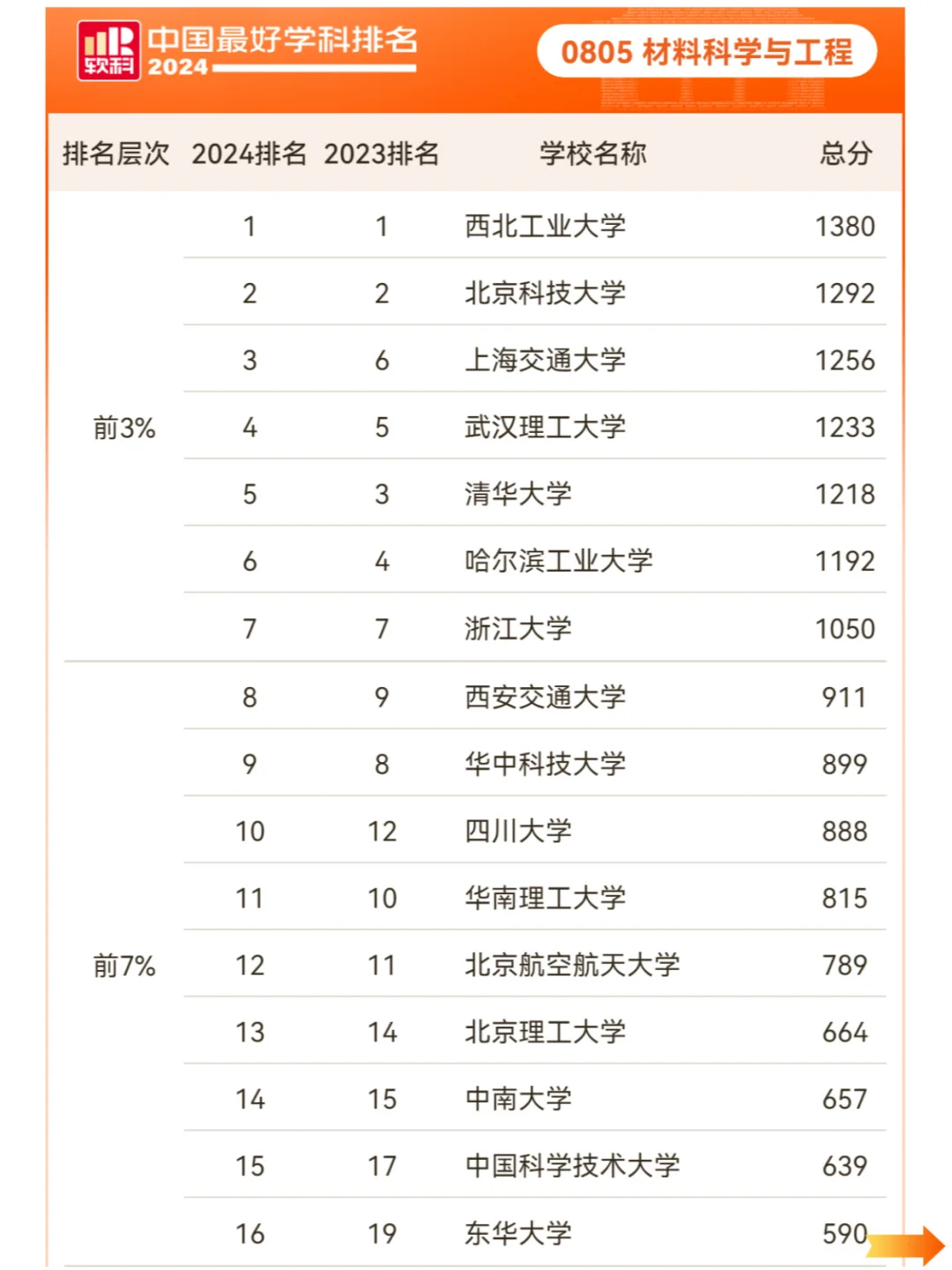 软科 中国最好学科排名 2024

0805 材料科学与工程

| 排名层次 | 2024排名 | 2023排名 | 学校名称 | 总分 |
|---|---|---|---|---|
| 前3% | 1 | 1 | 西北工业大学 | 1380 |
| | 2 | 2 | 北京科技大学 | 1292 |
| | 3 | 6 | 上海交通大学 | 1256 |
| | 4 | 5 | 武汉理工大学 | 1233 |
| | 5 | 3 | 清华大学 | 1218 |
| | 6 | 4 | 哈尔滨工业大学 | 1192 |
| | 7 | 7 | 浙江大学 | 1050 |
| 前7% | 8 | 9 | 西安交通大学 | 911 |
| | 9 | 8 | 华中科技大学 | 899 |
| | 10 | 12 | 四川大学 | 888 |
| | 11 | 10 | 华南理工大学 | 815 |
| | 12 | 11 | 北京航空航天大学 | 789 |
| | 13 | 14 | 北京理工大学 | 664 |
| | 14 | 15 | 中南大学 | 657 |
| | 15 | 17 | 中国科学技术大学 | 639 |
| | 16 | 19 | 东华大学 | 590 |